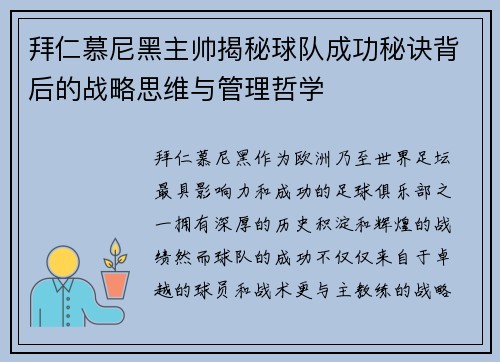 拜仁慕尼黑主帅揭秘球队成功秘诀背后的战略思维与管理哲学

拜仁慕尼黑作为欧洲乃至世界足坛最具影响力和成功的足球俱乐部之一拥有深厚的历史积淀和辉煌的战绩然而球队的成功不仅仅来自于卓越的球员和战术更与主教练的战略